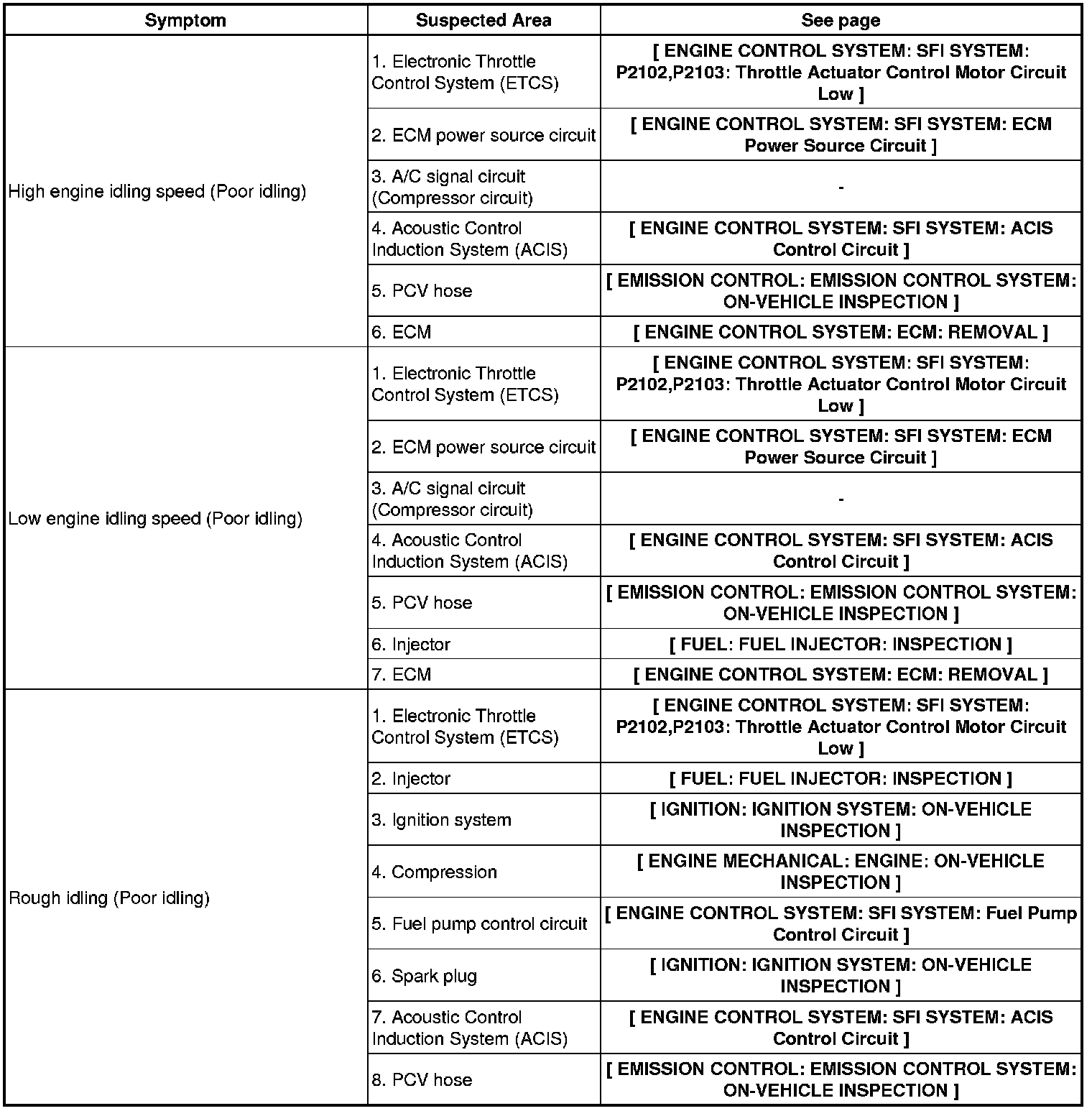 | Symptom | Suspected Area | See page |
|---|---|---|
| High engine idling speed (Poor idling) | 1. Electronic Throttle Control System (ETCS) | [ ENGINE CONTROL SYSTEM: SFI SYSTEM: P2102,P2103: Throttle Actuator Control Motor Circuit Low ] |
| | 2. ECM power source circuit | [ ENGINE CONTROL SYSTEM: SFI SYSTEM: ECM Power Source Circuit ] |
| | 3. A/C signal circuit (Compressor circuit) | - |
| | 4. Acoustic Control Induction System (ACIS) | [ ENGINE CONTROL SYSTEM: SFI SYSTEM: ACIS Control Circuit ] |
| | 5. PCV hose | [ EMISSION CONTROL: EMISSION CONTROL SYSTEM: ON-VEHICLE INSPECTION ] |
| | 6. ECM | [ ENGINE CONTROL SYSTEM: ECM: REMOVAL ] |
| Low engine idling speed (Poor idling) | 1. Electronic Throttle Control System (ETCS) | [ ENGINE CONTROL SYSTEM: SFI SYSTEM: P2102,P2103: Throttle Actuator Control Motor Circuit Low ] |
| | 2. ECM power source circuit | [ ENGINE CONTROL SYSTEM: SFI SYSTEM: ECM Power Source Circuit ] |
| | 3. A/C signal circuit (Compressor circuit) | - |
| | 4. Acoustic Control Induction System (ACIS) | [ ENGINE CONTROL SYSTEM: SFI SYSTEM: ACIS Control Circuit ] |
| | 5. PCV hose | [ EMISSION CONTROL: EMISSION CONTROL SYSTEM: ON-VEHICLE INSPECTION ] |
| | 6. Injector | [ FUEL: FUEL INJECTOR: INSPECTION ] |
| | 7. ECM | [ ENGINE CONTROL SYSTEM: ECM: REMOVAL ] |
| Rough idling (Poor idling) | 1. Electronic Throttle Control System (ETCS) | [ ENGINE CONTROL SYSTEM: SFI SYSTEM: P2102,P2103: Throttle Actuator Control Motor Circuit Low ] |
| | 2. Injector | [ FUEL: FUEL INJECTOR: INSPECTION ] |
| | 3. Ignition system | [ IGNITION: IGNITION SYSTEM: ON-VEHICLE INSPECTION ] |
| | 4. Compression | [ ENGINE MECHANICAL: ENGINE: ON-VEHICLE INSPECTION ] |
| | 5. Fuel pump control circuit | [ ENGINE CONTROL SYSTEM: SFI SYSTEM: Fuel Pump Control Circuit ] |
| | 6. Spark plug | [ IGNITION: IGNITION SYSTEM: ON-VEHICLE INSPECTION ] |
| | 7. Acoustic Control Induction System (ACIS) | [ ENGINE CONTROL SYSTEM: SFI SYSTEM: ACIS Control Circuit ] |
| | 8. PCV hose | [ EMISSION CONTROL: EMISSION CONTROL SYSTEM: ON-VEHICLE INSPECTION ] |